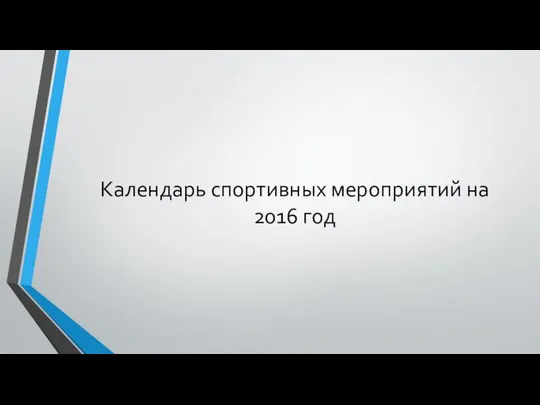 Календарь спортивных мероприятий на 2016 год